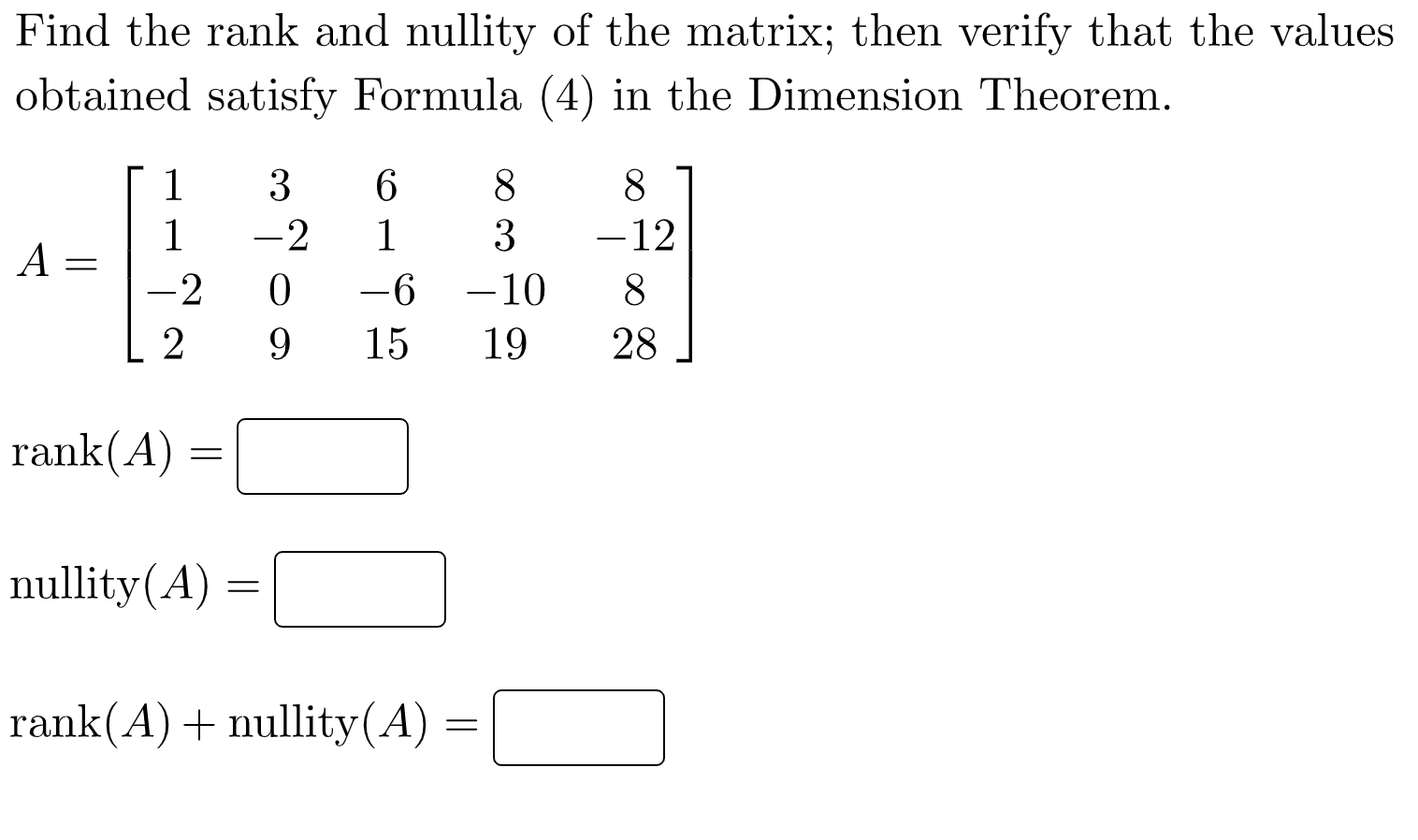 Find the rank and nullity of the matrix; then verify that the values obtained satisfy Formula (4) in the Dimension Theorem.

$A = \begin{bmatrix} 1 & 3 & 6 & 8 & 8 \\ 1 & -2 & 1 & 3 & -12 \\ -2 & 0 & -6 & -10 & 8 \\ 2 & 9 & 15 & 19 & 28 \end{bmatrix}$

$\text{rank}(A) =$ 

$\text{nullity}(A) =$ 

$\text{rank}(A) + \text{nullity}(A) =$